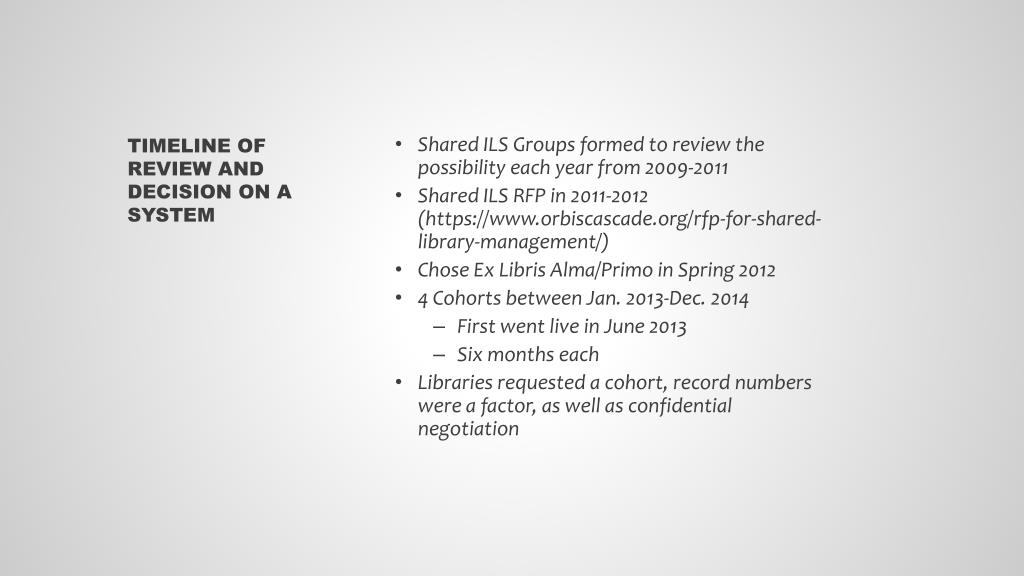 TIMELINE OF REVIEW AND DECISION ON A SYSTEM

• Shared ILS Groups formed to review the possibility each year from 2009-2011
• Shared ILS RFP in 2011-2012 (https://www.orbiscascade.org/rfp-for-shared-library-management/)
• Chose Ex Libris Alma/Primo in Spring 2012
• 4 Cohorts between Jan. 2013-Dec. 2014
  – First went live in June 2013
  – Six months each
• Libraries requested a cohort, record numbers were a factor, as well as confidential negotiation